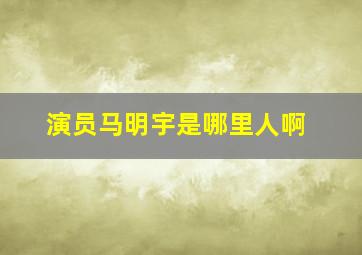 演员马明宇是哪里人啊